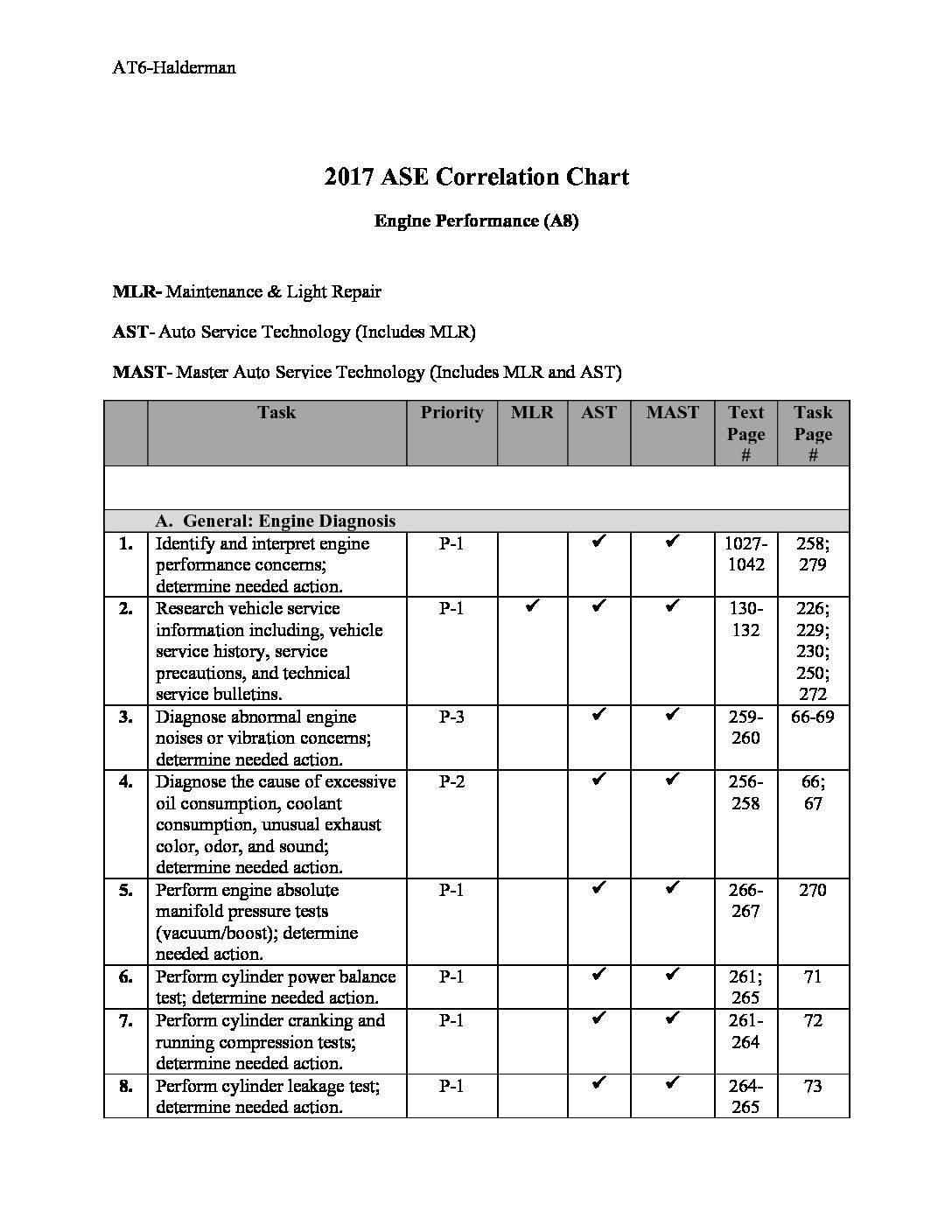 AT6-Halderman

2017 ASE Correlation Chart

Engine Performance (A8)

MLR- Maintenance & Light Repair

AST- Auto Service Technology (Includes MLR)

MAST- Master Auto Service Technology (Includes MLR and AST)

| | Task | Priority | MLR | AST | MAST | Text Page # | Task Page # |
|---|---|---|---|---|---|---|---|
| | | | | | | | |
| | A. General: Engine Diagnosis | | | | | | |
| 1. | Identify and interpret engine performance concerns; determine needed action. | P-1 | | ✔ | ✔ | 1027-1042 | 258; 279 |
| 2. | Research vehicle service information including, vehicle service history, service precautions, and technical service bulletins. | P-1 | ✔ | ✔ | ✔ | 130-132 | 226; 229; 230; 250; 272 |
| 3. | Diagnose abnormal engine noises or vibration concerns; determine needed action. | P-3 | | ✔ | ✔ | 259-260 | 66-69 |
| 4. | Diagnose the cause of excessive oil consumption, coolant consumption, unusual exhaust color, odor, and sound; determine needed action. | P-2 | | ✔ | ✔ | 256-258 | 66; 67 |
| 5. | Perform engine absolute manifold pressure tests (vacuum/boost); determine needed action. | P-1 | | ✔ | ✔ | 266-267 | 270 |
| 6. | Perform cylinder power balance test; determine needed action. | P-1 | | ✔ | ✔ | 261; 265 | 71 |
| 7. | Perform cylinder cranking and running compression tests; determine needed action. | P-1 | | ✔ | ✔ | 261-264 | 72 |
| 8. | Perform cylinder leakage test; determine needed action. | P-1 | | ✔ | ✔ | 264-265 | 73 |